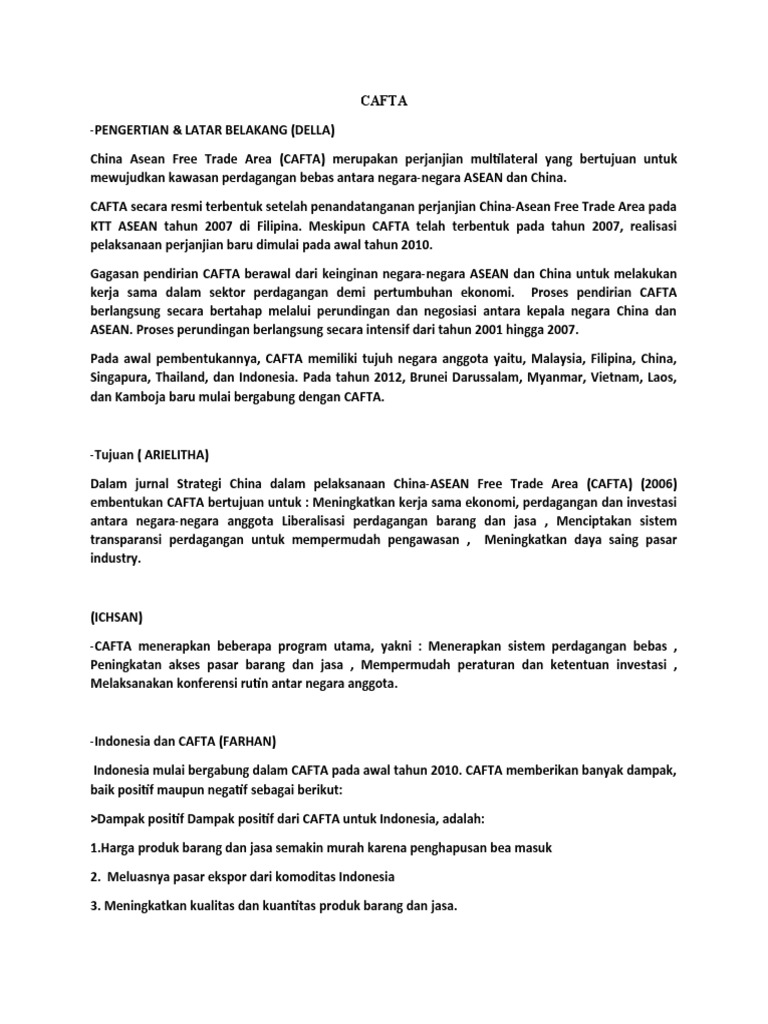 CAFTA

-PENGERTIAN & LATAR BELAKANG (DELLA)

China Asean Free Trade Area (CAFTA) merupakan perjanjian multilateral yang bertujuan untuk mewujudkan kawasan perdagangan bebas antara negara-negara ASEAN dan China.

CAFTA secara resmi terbentuk setelah penandatanganan perjanjian China-Asean Free Trade Area pada KTT ASEAN tahun 2007 di Filipina. Meskipun CAFTA telah terbentuk pada tahun 2007, realisasi pelaksanaan perjanjian baru dimulai pada awal tahun 2010.

Gagasan pendirian CAFTA berawal dari keinginan negara-negara ASEAN dan China untuk melakukan kerja sama dalam sektor perdagangan demi pertumbuhan ekonomi. Proses pendirian CAFTA berlangsung secara bertahap melalui perundingan dan negosiasi antara kepala negara China dan ASEAN. Proses perundingan berlangsung secara intensif dari tahun 2001 hingga 2007.

Pada awal pembentukannya, CAFTA memiliki tujuh negara anggota yaitu, Malaysia, Filipina, China, Singapura, Thailand, dan Indonesia. Pada tahun 2012, Brunei Darussalam, Myanmar, Vietnam, Laos, dan Kamboja baru mulai bergabung dengan CAFTA.

-Tujuan ( ARIELITHA)

Dalam jurnal Strategi China dalam pelaksanaan China-ASEAN Free Trade Area (CAFTA) (2006) embentukan CAFTA bertujuan untuk : Meningkatkan kerja sama ekonomi, perdagangan dan investasi antara negara-negara anggota Liberalisasi perdagangan barang dan jasa , Menciptakan sistem transparansi perdagangan untuk mempermudah pengawasan , Meningkatkan daya saing pasar industry.

(ICHSAN)

-CAFTA menerapkan beberapa program utama, yakni : Menerapkan sistem perdagangan bebas , Peningkatan akses pasar barang dan jasa , Mempermudah peraturan dan ketentuan investasi , Melaksanakan konferensi rutin antar negara anggota.

-Indonesia dan CAFTA (FARHAN)

Indonesia mulai bergabung dalam CAFTA pada awal tahun 2010. CAFTA memberikan banyak dampak, baik positif maupun negatif sebagai berikut:

>Dampak positif Dampak positif dari CAFTA untuk Indonesia, adalah:

1.Harga produk barang dan jasa semakin murah karena penghapusan bea masuk

2. Meluasnya pasar ekspor dari komoditas Indonesia

3. Meningkatkan kualitas dan kuantitas produk barang dan jasa.